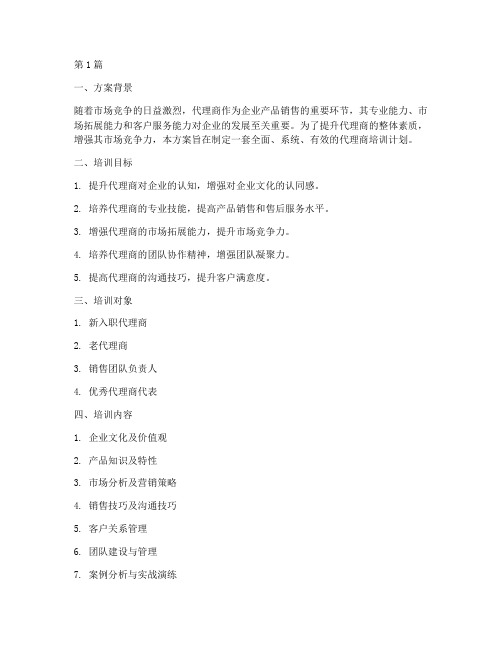 第1篇

一、方案背景

随着市场竞争的日益激烈，代理商作为企业产品销售的重要环节，其专业能力、市场拓展能力和客户服务能力对企业的发展至关重要。为了提升代理商的整体素质，增强其市场竞争力，本方案旨在制定一套全面、系统、有效的代理商培训计划。

二、培训目标

1. 提升代理商对企业的认知，增强对企业文化的认同感。

2. 培养代理商的专业技能，提高产品销售和售后服务水平。

3. 增强代理商的市场拓展能力，提升市场竞争力。

4. 培养代理商的团队协作精神，增强团队凝聚力。

5. 提高代理商的沟通技巧，提升客户满意度。

三、培训对象

1. 新入职代理商

2. 老代理商

3. 销售团队负责人

4. 优秀代理商代表

四、培训内容

1. 企业文化及价值观

2. 产品知识及特性

3. 市场分析及营销策略

4. 销售技巧及沟通技巧

5. 客户关系管理

6. 团队建设与管理

7. 案例分析与实战演练